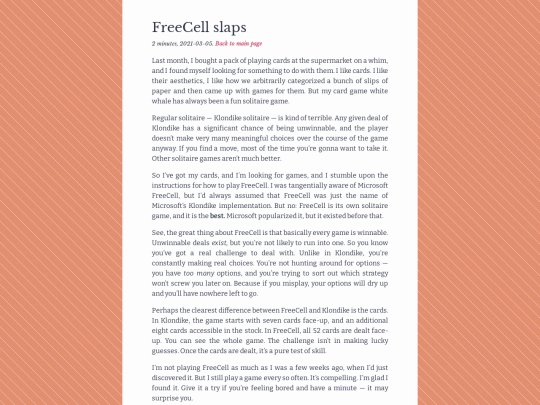 FreeCell slaps

2 minutes, 2021-03-05. Back to main page

Last month, I bought a pack of playing cards at the supermarket on a whim, and I found myself looking for something to do with them. I like cards. I like their aesthetics, I like how we arbitrarily categorized a bunch of slips of paper and then came up with games for them. But my card game white whale has always been a fun solitaire game.

Regular solitaire — Klondike solitaire — is kind of terrible. Any given deal of Klondike has a significant chance of being unwinnable, and the player doesn't make very many meaningful choices over the course of the game anyway. If you find a move, most of the time you're gonna want to take it. Other solitaire games aren't much better.

So I've got my cards, and I'm looking for games, and I stumble upon the instructions for how to play FreeCell. I was tangentially aware of Microsoft FreeCell, but I'd always assumed that FreeCell was just the name of Microsoft's Klondike implementation. But no: FreeCell is its own solitaire game, and it is the best. Microsoft popularized it, but it existed before that.

See, the great thing about FreeCell is that basically every game is winnable. Unwinnable deals exist, but you're not likely to run into one. So you know you've got a real challenge to deal with. Unlike in Klondike, you're constantly making real choices. You're not hunting around for options — you have too many options, and you're trying to sort out which strategy won't screw you later on. Because if you misplay, your options will dry up and you'll have nowhere left to go.

Perhaps the clearest difference between FreeCell and Klondike is the cards. In Klondike, the game starts with seven cards face-up, and an additional eight cards accessible in the stock. In FreeCell, all 52 cards are dealt face-up. You can see the whole game. The challenge isn't in making lucky guesses. Once the cards are dealt, it's a pure test of skill.

I'm not playing FreeCell as much as I was a few weeks ago, when I'd just discovered it. But I still play a game every so often. It's compelling. I'm glad I found it. Give it a try if you're feeling bored and have a minute — it may surprise you.